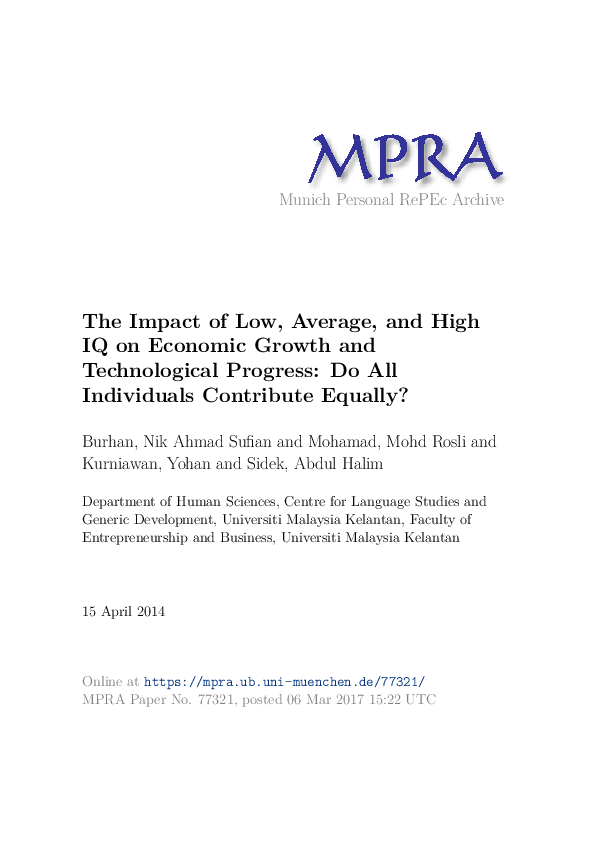 MPRA
Munich Personal RePEc Archive

The Impact of Low, Average, and High IQ on Economic Growth and Technological Progress: Do All Individuals Contribute Equally?

Burhan, Nik Ahmad Sufian and Mohamad, Mohd Rosli and Kurniawan, Yohan and Sidek, Abdul Halim

Department of Human Sciences, Centre for Language Studies and Generic Development, Universiti Malaysia Kelantan, Faculty of Entrepreneurship and Business, Universiti Malaysia Kelantan

15 April 2014

Online at https://mpra.ub.uni-muenchen.de/77321/
MPRA Paper No. 77321, posted 06 Mar 2017 15:22 UTC